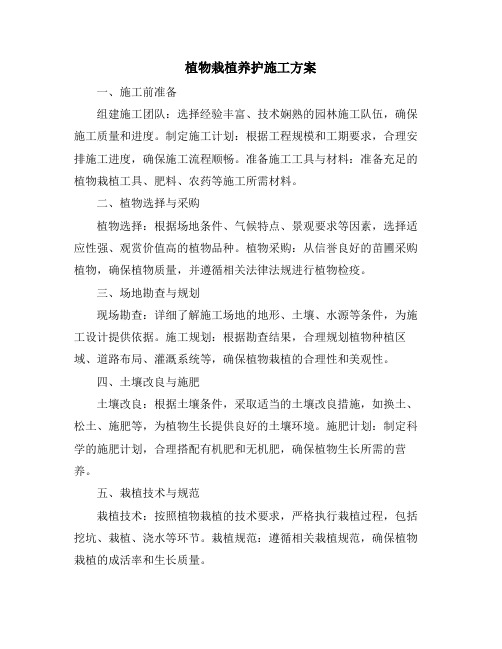 植物栽植养护施工方案

一、施工前准备

组建施工团队：选择经验丰富、技术娴熟的园林施工队伍，确保施工质量和进度。制定施工计划：根据工程规模和工期要求，合理安排施工进度，确保施工流程顺畅。准备施工工具与材料：准备充足的植物栽植工具、肥料、农药等施工所需材料。

二、植物选择与采购

植物选择：根据场地条件、气候特点、景观要求等因素，选择适应性强、观赏价值高的植物品种。植物采购：从信誉良好的苗圃采购植物，确保植物质量，并遵循相关法律法规进行植物检疫。

三、场地勘查与规划

现场勘查：详细了解施工场地的地形、土壤、水源等条件，为施工设计提供依据。施工规划：根据勘查结果，合理规划植物种植区域、道路布局、灌溉系统等，确保植物栽植的合理性和美观性。

四、土壤改良与施肥

土壤改良：根据土壤条件，采取适当的土壤改良措施，如换土、松土、施肥等，为植物生长提供良好的土壤环境。施肥计划：制定科学的施肥计划，合理搭配有机肥和无机肥，确保植物生长所需的营养。

五、栽植技术与规范

栽植技术：按照植物栽植的技术要求，严格执行栽植过程，包括挖坑、栽植、浇水等环节。栽植规范：遵循相关栽植规范，确保植物栽植的成活率和生长质量。